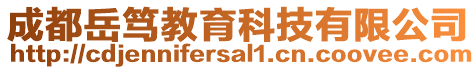 成都岳笃教育科技有限公司
http://cdjennifersal1.cn.coovee.com